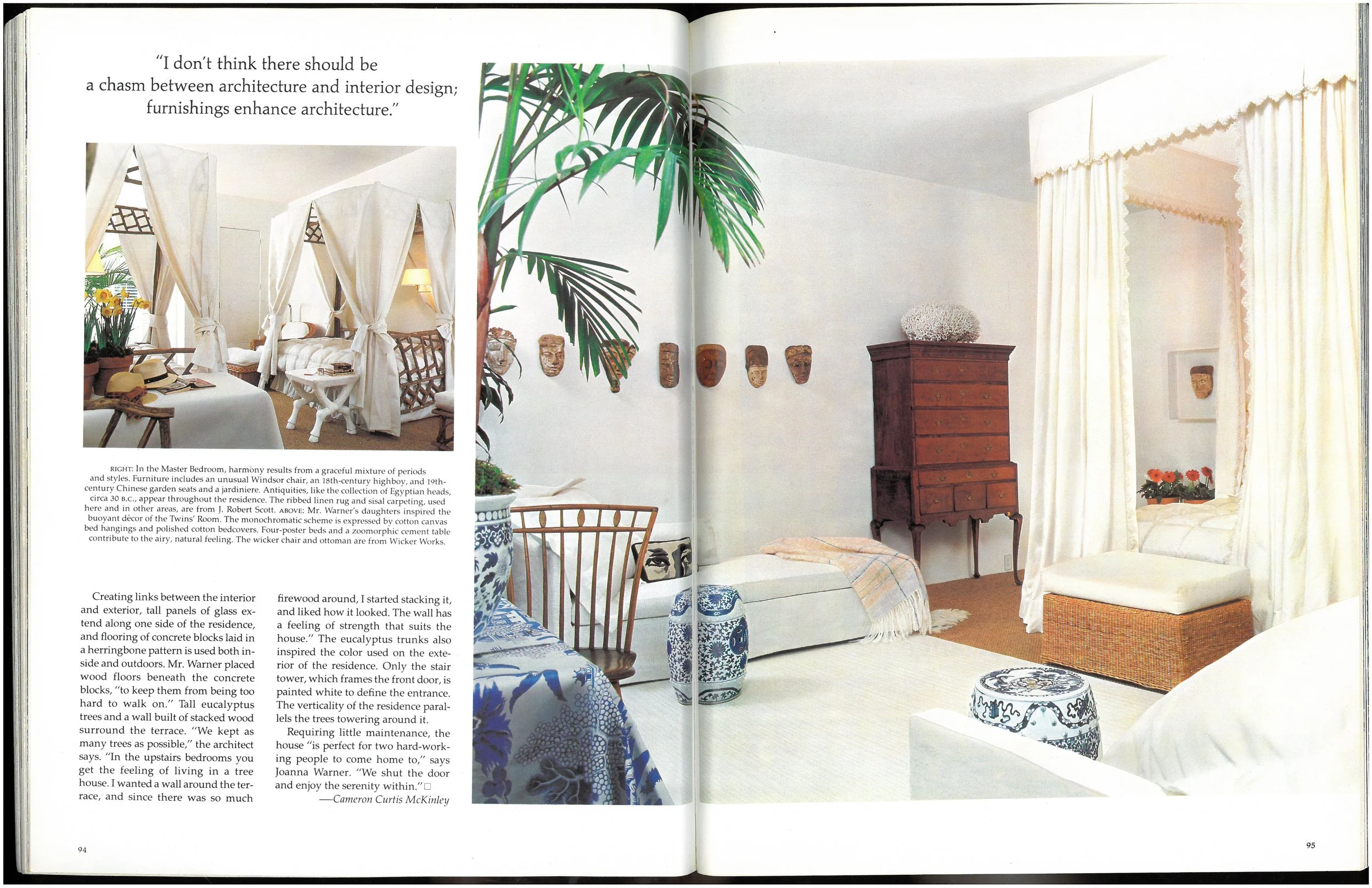 "I don't think there should be a chasm between architecture and interior design; furnishings enhance architecture."

RIGHT: In the Master Bedroom, harmony results from a graceful mixture of periods and styles. Furniture includes an unusual Windsor chair, an 18th-century highboy, and 19th-century Chinese garden seats and a jardiniere. Antiquities, like the collection of Egyptian heads, circa 30 B.C., appear throughout the residence. The ribbed linen rug and sisal carpeting, used here and in other areas, are from J. Robert Scott. ABOVE: Mr. Warner's daughters inspired the buoyant décor of the Twins' Room. The monochromatic scheme is expressed by cotton canvas bed hangings and polished cotton bedcovers. Four-poster beds and a zoomorphic cement table contribute to the airy, natural feeling. The wicker chair and ottoman are from Wicker Works.

Creating links between the interior and exterior, tall panels of glass extend along one side of the residence, and flooring of concrete blocks laid in a herringbone pattern is used both inside and outdoors. Mr. Warner placed wood floors beneath the concrete blocks, "to keep them from being too hard to walk on." Tall eucalyptus trees and a wall built of stacked wood surround the terrace. "We kept as many trees as possible," the architect says. "In the upstairs bedrooms you get the feeling of living in a tree house. I wanted a wall around the terrace, and since there was so much firewood around, I started stacking it, and liked how it looked. The wall has a feeling of strength that suits the house." The eucalyptus trunks also inspired the color used on the exterior of the residence. Only the stair tower, which frames the front door, is painted white to define the entrance. The verticality of the residence parallels the trees towering around it.

Requiring little maintenance, the house "is perfect for two hard-working people to come home to," says Joanna Warner. "We shut the door and enjoy the serenity within."□

—Cameron Curtis McKinley

94

95